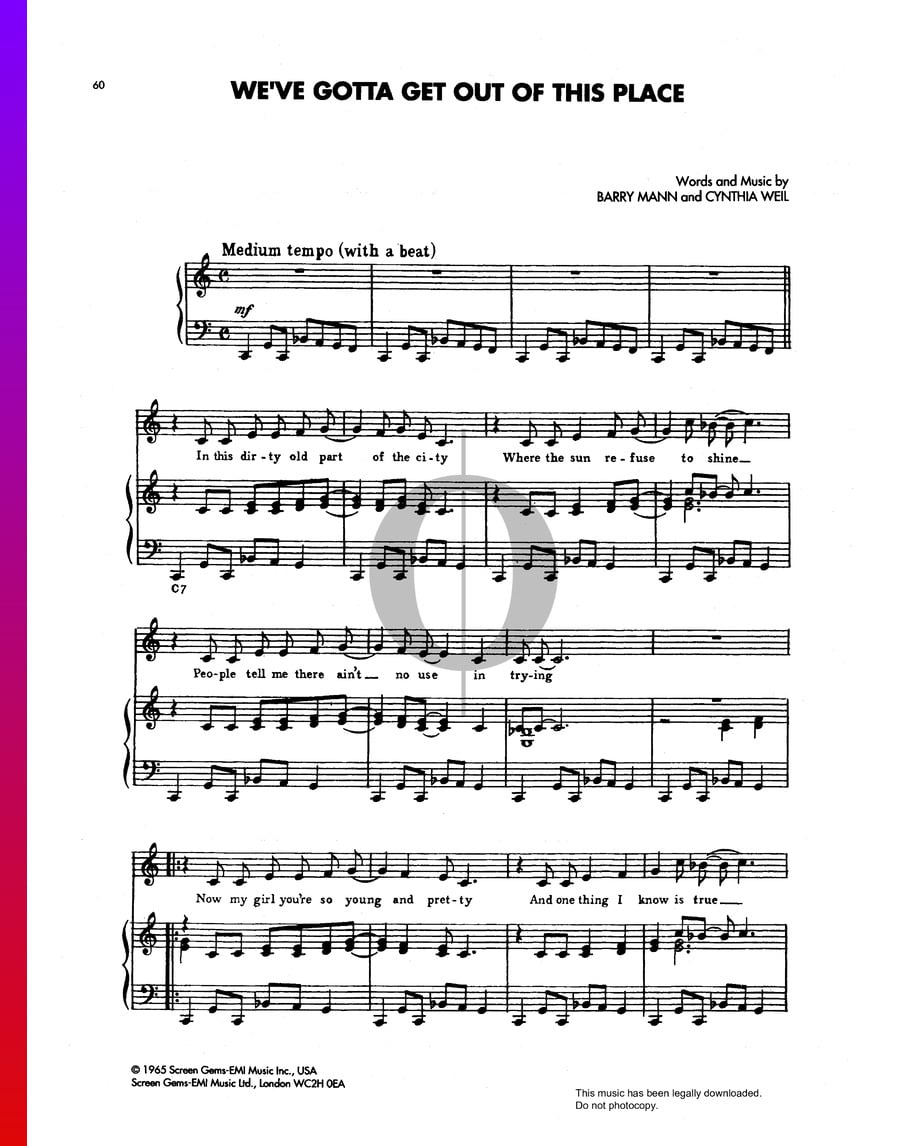 60

WE'VE GOTTA GET OUT OF THIS PLACE

Words and Music by
BARRY MANN and CYNTHIA WEIL

Medium tempo (with a beat)

mf

In this dir-ty old part of the ci-ty Where the sun re-fuse to shine

C7

Peo-ple tell me there ain't no use in try-ing

Now my girl you're so young and pret-ty And one thing I know is true

© 1965 Screen Gems-EMI Music Inc., USA
Screen Gems-EMI Music Ltd., London WC2H 0EA

This music has been legally downloaded.
Do not photocopy.